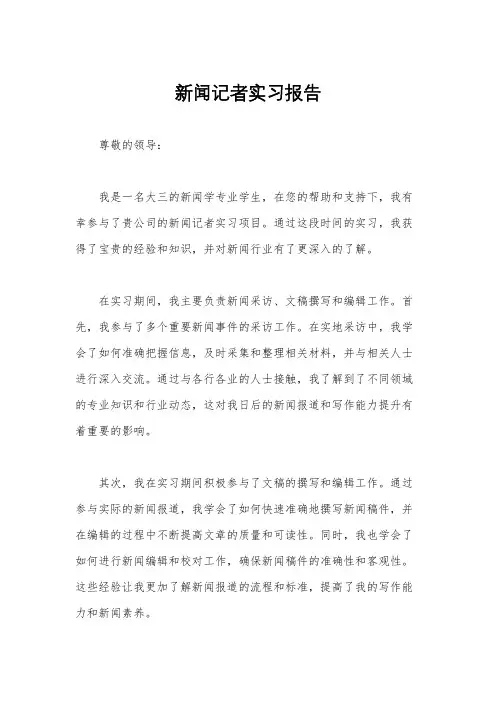 新闻记者实习报告

尊敬的领导：

我是一名大三的新闻学专业学生，在您的帮助和支持下，我有幸参与了贵公司的新闻记者实习项目。通过这段时间的实习，我获得了宝贵的经验和知识，并对新闻行业有了更深入的了解。

在实习期间，我主要负责新闻采访、文稿撰写和编辑工作。首先，我参与了多个重要新闻事件的采访工作。在实地采访中，我学会了如何准确把握信息，及时采集和整理相关材料，并与相关人士进行深入交流。通过与各行各业的人士接触，我了解到了不同领域的专业知识和行业动态，这对我日后的新闻报道和写作能力提升有着重要的影响。

其次，我在实习期间积极参与了文稿的撰写和编辑工作。通过参与实际的新闻报道，我学会了如何快速准确地撰写新闻稿件，并在编辑的过程中不断提高文章的质量和可读性。同时，我也学会了如何进行新闻编辑和校对工作，确保新闻稿件的准确性和客观性。这些经验让我更加了解新闻报道的流程和标准，提高了我的写作能力和新闻素养。